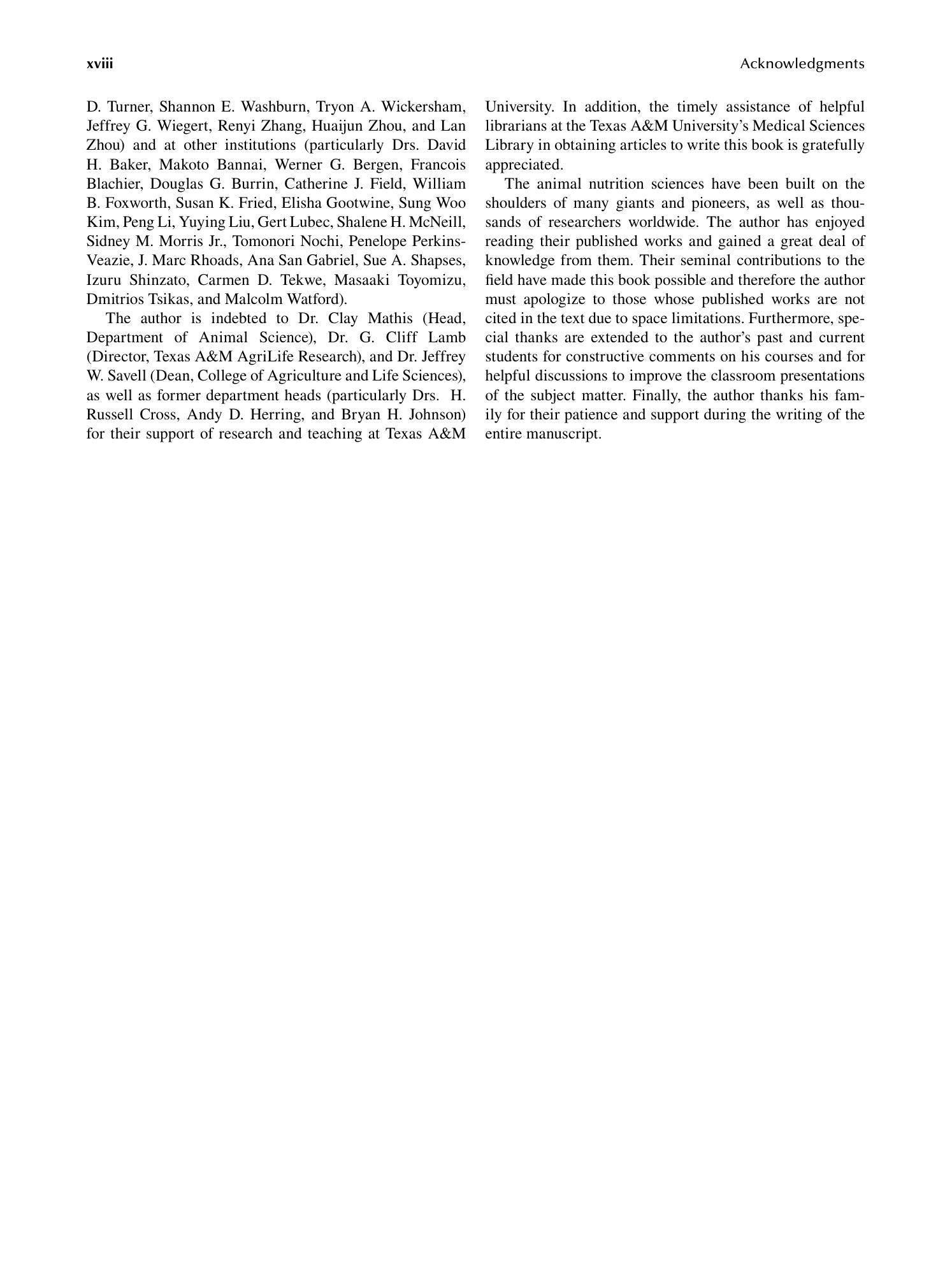 xviii Acknowledgments

D. Turner, Shannon E. Washburn, Tryon A. Wickersham, Jeffrey G. Wiegert, Renyi Zhang, Huaijun Zhou, and Lan Zhou) and at other institutions (particularly Drs. David H. Baker, Makoto Bannai, Werner G. Bergen, Francois Blachier, Douglas G. Burrin, Catherine J. Field, William B. Foxworth, Susan K. Fried, Elisha Gootwine, Sung Woo Kim, Peng Li, Yuying Liu, Gert Lubec, Shalene H. McNeill, Sidney M. Morris Jr., Tomonori Nochi, Penelope Perkins-Veazie, J. Marc Rhoads, Ana San Gabriel, Sue A. Shapses, Izuru Shinzato, Carmen D. Tekwe, Masaaki Toyomizu, Dmitrios Tsikas, and Malcolm Watford).

The author is indebted to Dr. Clay Mathis (Head, Department of Animal Science), Dr. G. Cliff Lamb (Director, Texas A&M AgriLife Research), and Dr. Jeffrey W. Savell (Dean, College of Agriculture and Life Sciences), as well as former department heads (particularly Drs. H. Russell Cross, Andy D. Herring, and Bryan H. Johnson) for their support of research and teaching at Texas A&M University. In addition, the timely assistance of helpful librarians at the Texas A&M University's Medical Sciences Library in obtaining articles to write this book is gratefully appreciated.

The animal nutrition sciences have been built on the shoulders of many giants and pioneers, as well as thousands of researchers worldwide. The author has enjoyed reading their published works and gained a great deal of knowledge from them. Their seminal contributions to the field have made this book possible and therefore the author must apologize to those whose published works are not cited in the text due to space limitations. Furthermore, special thanks are extended to the author's past and current students for constructive comments on his courses and for helpful discussions to improve the classroom presentations of the subject matter. Finally, the author thanks his family for their patience and support during the writing of the entire manuscript.